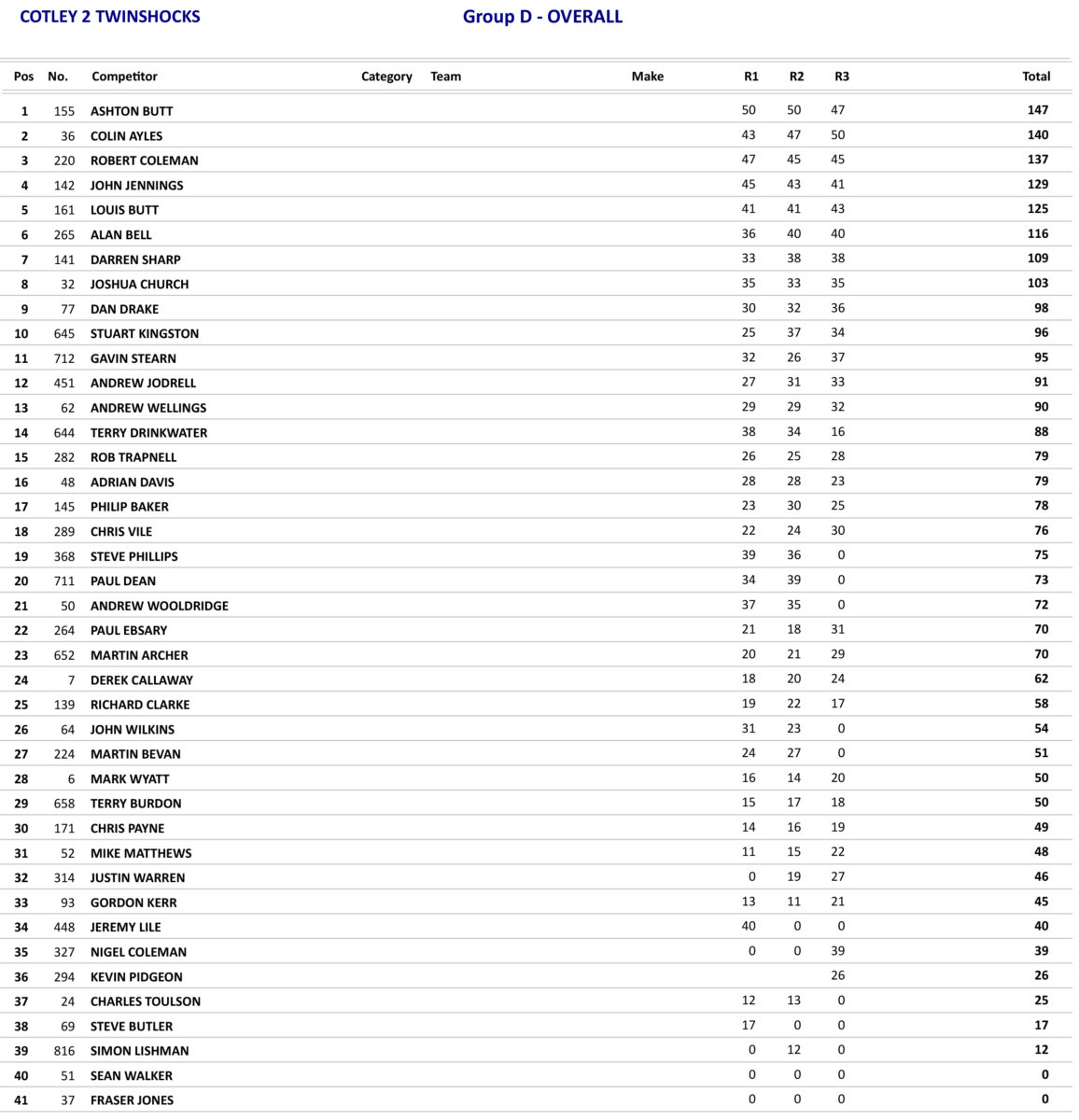 COTLEY 2 TWINSHOCKS

Group D - OVERALL

| Pos | No. | Competitor | Category | Team | Make | R1 | R2 | R3 | Total |
|---|---|---|---|---|---|---|---|---|---|
| 1 | 155 | ASHTON BUTT | | | | 50 | 50 | 47 | 147 |
| 2 | 36 | COLIN AYLES | | | | 43 | 47 | 50 | 140 |
| 3 | 220 | ROBERT COLEMAN | | | | 47 | 45 | 45 | 137 |
| 4 | 142 | JOHN JENNINGS | | | | 45 | 43 | 41 | 129 |
| 5 | 161 | LOUIS BUTT | | | | 41 | 41 | 43 | 125 |
| 6 | 265 | ALAN BELL | | | | 36 | 40 | 40 | 116 |
| 7 | 141 | DARREN SHARP | | | | 33 | 38 | 38 | 109 |
| 8 | 32 | JOSHUA CHURCH | | | | 35 | 33 | 35 | 103 |
| 9 | 77 | DAN DRAKE | | | | 30 | 32 | 36 | 98 |
| 10 | 645 | STUART KINGSTON | | | | 25 | 37 | 34 | 96 |
| 11 | 712 | GAVIN STEARN | | | | 32 | 26 | 37 | 95 |
| 12 | 451 | ANDREW JODRELL | | | | 27 | 31 | 33 | 91 |
| 13 | 62 | ANDREW WELLINGS | | | | 29 | 29 | 32 | 90 |
| 14 | 644 | TERRY DRINKWATER | | | | 38 | 34 | 16 | 88 |
| 15 | 282 | ROB TRAPNELL | | | | 26 | 25 | 28 | 79 |
| 16 | 48 | ADRIAN DAVIS | | | | 28 | 28 | 23 | 79 |
| 17 | 145 | PHILIP BAKER | | | | 23 | 30 | 25 | 78 |
| 18 | 289 | CHRIS VILE | | | | 22 | 24 | 30 | 76 |
| 19 | 368 | STEVE PHILLIPS | | | | 39 | 36 | 0 | 75 |
| 20 | 711 | PAUL DEAN | | | | 34 | 39 | 0 | 73 |
| 21 | 50 | ANDREW WOOLDRIDGE | | | | 37 | 35 | 0 | 72 |
| 22 | 264 | PAUL EBSARY | | | | 21 | 18 | 31 | 70 |
| 23 | 652 | MARTIN ARCHER | | | | 20 | 21 | 29 | 70 |
| 24 | 7 | DEREK CALLAWAY | | | | 18 | 20 | 24 | 62 |
| 25 | 139 | RICHARD CLARKE | | | | 19 | 22 | 17 | 58 |
| 26 | 64 | JOHN WILKINS | | | | 31 | 23 | 0 | 54 |
| 27 | 224 | MARTIN BEVAN | | | | 24 | 27 | 0 | 51 |
| 28 | 6 | MARK WYATT | | | | 16 | 14 | 20 | 50 |
| 29 | 658 | TERRY BURDON | | | | 15 | 17 | 18 | 50 |
| 30 | 171 | CHRIS PAYNE | | | | 14 | 16 | 19 | 49 |
| 31 | 52 | MIKE MATTHEWS | | | | 11 | 15 | 22 | 48 |
| 32 | 314 | JUSTIN WARREN | | | | 0 | 19 | 27 | 46 |
| 33 | 93 | GORDON KERR | | | | 13 | 11 | 21 | 45 |
| 34 | 448 | JEREMY LILE | | | | 40 | 0 | 0 | 40 |
| 35 | 327 | NIGEL COLEMAN | | | | 0 | 0 | 39 | 39 |
| 36 | 294 | KEVIN PIDGEON | | | | | | 26 | 26 |
| 37 | 24 | CHARLES TOULSON | | | | 12 | 13 | 0 | 25 |
| 38 | 69 | STEVE BUTLER | | | | 17 | 0 | 0 | 17 |
| 39 | 816 | SIMON LISHMAN | | | | 0 | 12 | 0 | 12 |
| 40 | 51 | SEAN WALKER | | | | 0 | 0 | 0 | 0 |
| 41 | 37 | FRASER JONES | | | | 0 | 0 | 0 | 0 |